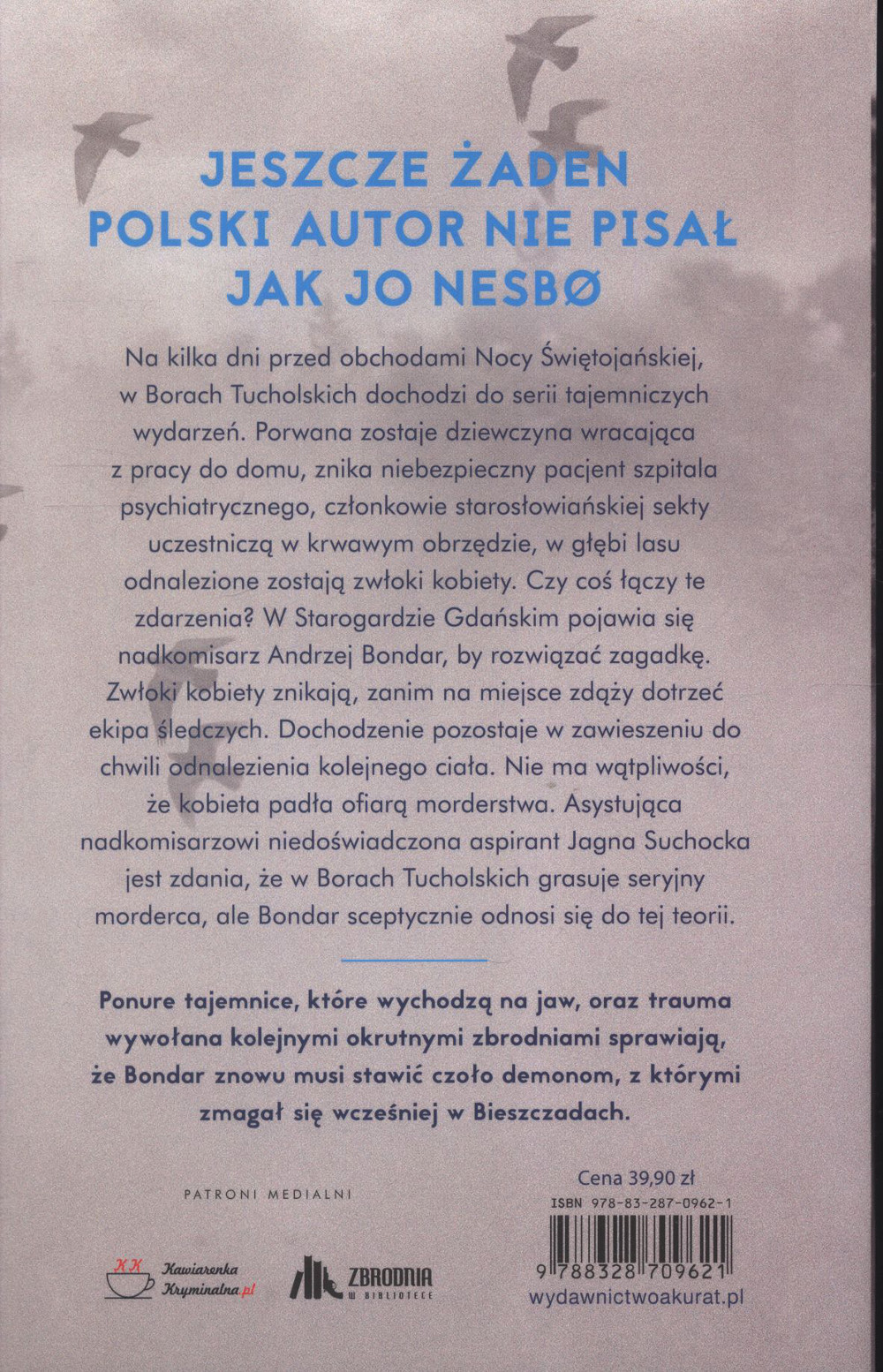 JESZCZE ŻADEN
POLSKI AUTOR NIE PISAŁ
JAK JO NESBØ

Na kilka dni przed obchodami Nocy Świętojańskiej, w Borach Tucholskich dochodzi do serii tajemniczych wydarzeń. Porwana zostaje dziewczyna wracająca z pracy do domu, znika niebezpieczny pacjent szpitala psychiatrycznego, członkowie starosłowiańskiej sekty uczestniczą w krwawym obrzędzie, w głębi lasu odnalezione zostają zwłoki kobiety. Czy coś łączy te zdarzenia? W Starogardzie Gdańskim pojawia się nadkomisarz Andrzej Bondar, by rozwiązać zagadkę. Zwłoki kobiety znikają, zanim na miejsce zdąży dotrzeć ekipa śledczych. Dochodzenie pozostaje w zawieszeniu do chwili odnalezienia kolejnego ciała. Nie ma wątpliwości, że kobieta padła ofiarą morderstwa. Asystująca nadkomisarzowi niedoświadczona aspirant Jagna Suchocka jest zdania, że w Borach Tucholskich grasuje seryjny morderca, ale Bondar sceptycznie odnosi się do tej teorii.

Ponure tajemnice, które wychodzą na jaw, oraz trauma wywołana kolejnymi okrutnymi zbrodniami sprawiają, że Bondar znowu musi stawić czoło demonom, z którymi zmagał się wcześniej w Bieszczadach.

PATRONI MEDIALNI

KK Kawiarenka Kryminalna.pl

ZBRODNIA W BIBLIOTECE

Cena 39,90 zł
ISBN 978-83-287-0962-1
9 788328 709621
wydawnictwoakurat.pl